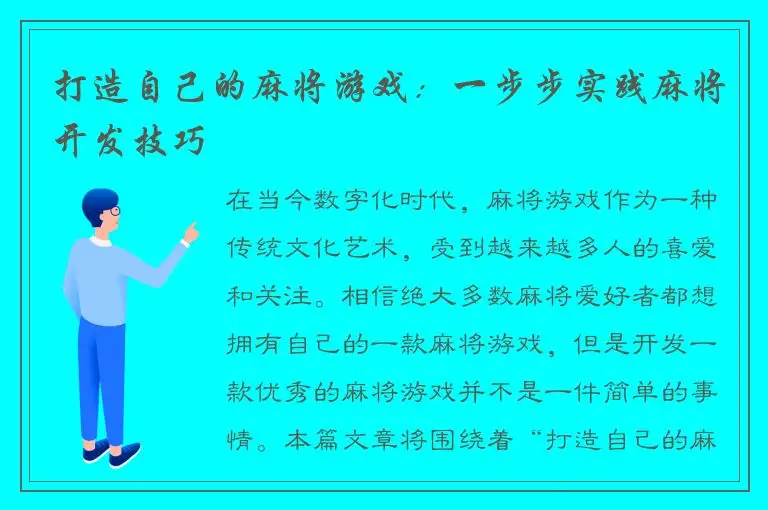 打造自己的麻将游戏：一步步实践麻将开发技巧

在当今数字化时代，麻将游戏作为一种传统文化艺术，受到越来越多人的喜爱和关注。相信绝大多数麻将爱好者都想拥有自己的一款麻将游戏，但是开发一款优秀的麻将游戏并不是一件简单的事情。本篇文章将围绕着“打造自己的麻